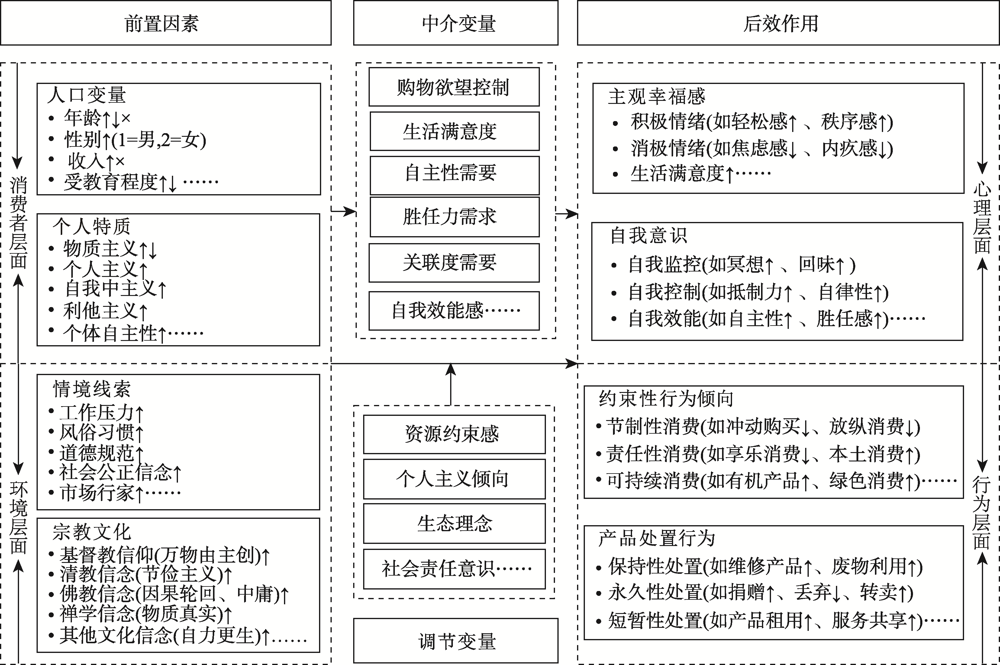 前置因素

中介变量

后效作用

消费者层面

人口变量
• 年龄↑↓×
• 性别↑(1=男,2=女)
• 收入↑×
• 受教育程度↑↓ ……

个人特质
• 物质主义↑↓
• 个人主义↑
• 自我中主义↑
• 利他主义↑
• 个体自主性↑……

环境层面

情境线索
• 工作压力↑
• 风俗习惯↑
• 道德规范↑
• 社会公正信念↑
• 市场行家↑……

宗教文化
• 基督教信仰(万物由主创)↑
• 清教信念(节俭主义)↑
• 佛教信念(因果轮回、中庸)↑
• 禅学信念(物质真实)↑
• 其他文化信念(自力更生)↑……

购物欲望控制

生活满意度

自主性需要

胜任力需求

关联度需要

自我效能感……

资源约束感

个人主义倾向

生态理念

社会责任意识……

调节变量

主观幸福感
• 积极情绪(如轻松感↑、秩序感↑)
• 消极情绪(如焦虑感↓、内疚感↓)
• 生活满意度↑……

自我意识
• 自我监控(如冥想↑、回味↑)
• 自我控制(如抵制力↑、自律性↑)
• 自我效能(如自主性↑、胜任感↑)……

心理层面

约束性行为倾向
• 节制性消费(如冲动购买↓、放纵消费↓)
• 责任性消费(如享乐消费↓、本土消费↑)
• 可持续消费(如有机产品↑、绿色消费↑)……

产品处置行为
• 保持性处置(如维修产品↑、废物利用↑)
• 永久性处置(如捐赠↑、丢弃↓、转卖↑)
• 短暂性处置(如产品租用↑、服务共享↑)……

行为层面